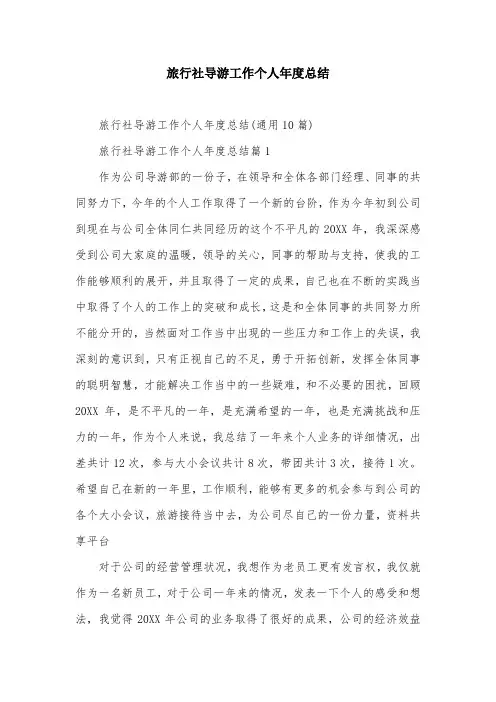 旅行社导游工作个人年度总结

旅行社导游工作个人年度总结(通用10篇)

旅行社导游工作个人年度总结篇1

作为公司导游部的一份子，在领导和全体各部门经理、同事的共同努力下，今年的个人工作取得了一个新的台阶，作为今年初到公司到现在与公司全体同仁共同经历的这个不平凡的20XX年，我深深感受到公司大家庭的温暖，领导的关心，同事的帮助与支持，使我的工作能够顺利的展开，并且取得了一定的成果，自己也在不断的实践当中取得了个人的工作上的突破和成长，这是和全体同事的共同努力所不能分开的，当然面对工作当中出现的一些压力和工作上的失误，我深刻的意识到，只有正视自己的不足，勇于开拓创新，发挥全体同事的聪明智慧，才能解决工作当中的一些疑难，和不必要的困扰，回顾20XX年，是不平凡的一年，是充满希望的一年，也是充满挑战和压力的一年，作为个人来说，我总结了一年来个人业务的详细情况，出差共计12次，参与大小会议共计8次，带团共计3次，接待1次。希望自己在新的一年里，工作顺利，能够有更多的机会参与到公司的各个大小会议，旅游接待当中去，为公司尽自己的一份力量，资料共享平台

对于公司的经营管理状况，我想作为老员工更有发言权，我仅就作为一名新员工，对于公司一年来的情况，发表一下个人的感受和想法，我觉得20XX年公司的业务取得了很好的成果，公司的经济效益